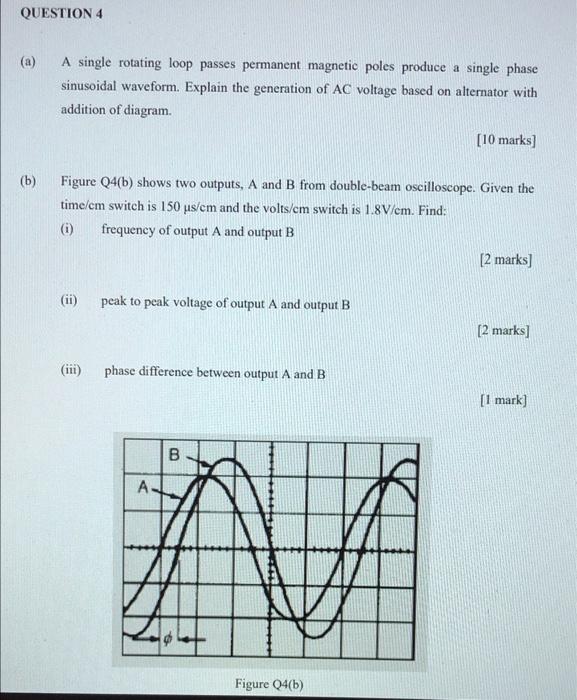 QUESTION 4

(a) A single rotating loop passes permanent magnetic poles produce a single phase sinusoidal waveform. Explain the generation of AC voltage based on alternator with addition of diagram.

[10 marks]

(b) Figure Q4(b) shows two outputs, A and B from double-beam oscilloscope. Given the time/cm switch is 150 μs/cm and the volts/cm switch is 1.8V/cm. Find:

(i) frequency of output A and output B

[2 marks]

(ii) peak to peak voltage of output A and output B

[2 marks]

(iii) phase difference between output A and B

[1 mark]

B

A

$\phi$

Figure Q4(b)